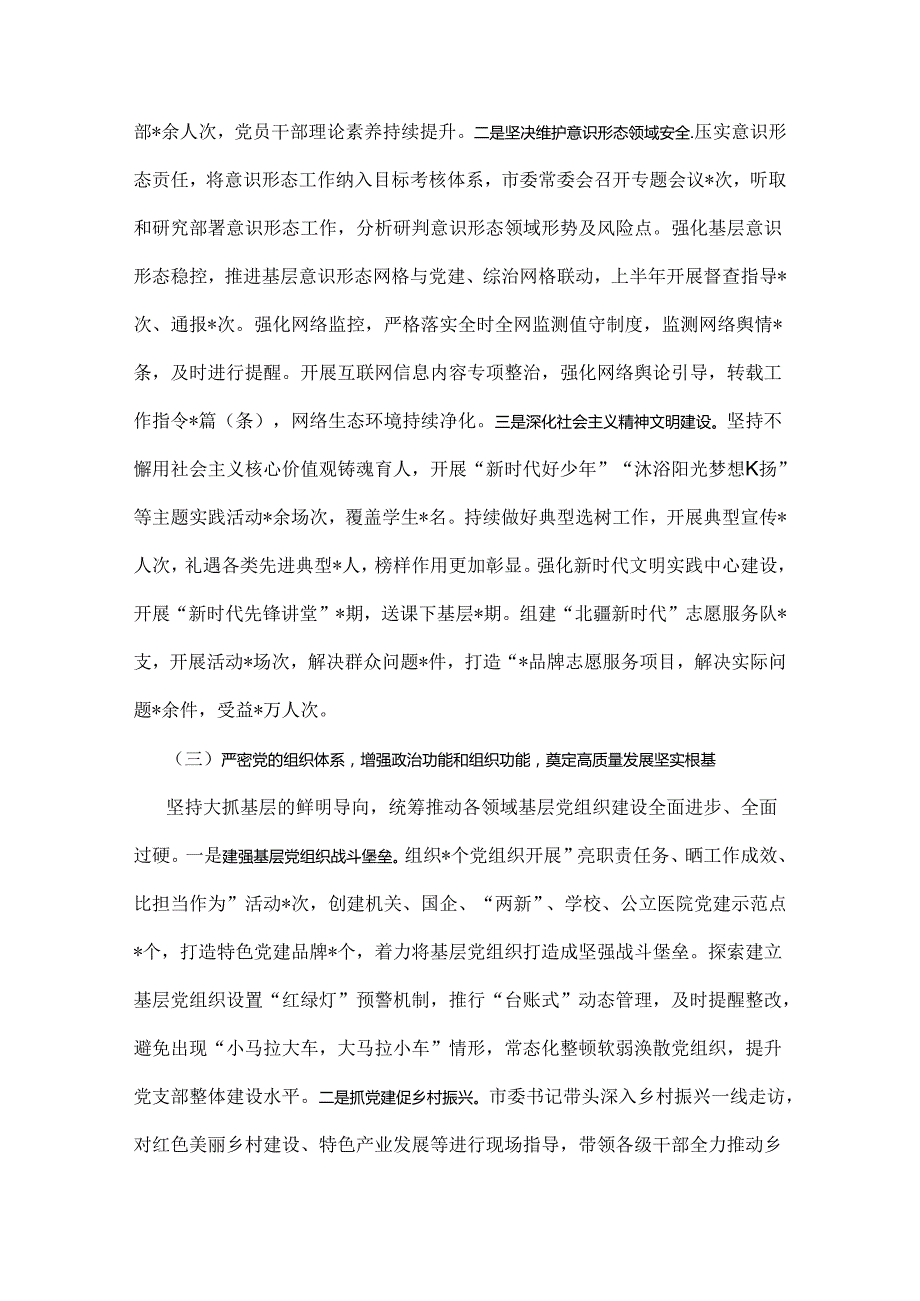 部*余人次，党员干部理论素养持续提升。二是坚决维护意识形态领域安全.压实意识形态责任，将意识形态工作纳入目标考核体系，市委常委会召开专题会议*次，听取和研究部署意识形态工作，分析研判意识形态领域形势及风险点。强化基层意识形态稳控，推进基层意识形态网格与党建、综治网格联动，上半年开展督查指导*次、通报*次。强化网络监控，严格落实全时全网监测值守制度，监测网络舆情*条，及时进行提醒。开展互联网信息内容专项整治，强化网络舆论引导，转载工作指令*篇（条），网络生态环境持续净化。三是深化社会主义精神文明建设。坚持不懈用社会主义核心价值观铸魂育人，开展“新时代好少年”“沐浴阳光梦想K扬”等主题实践活动*余场次，覆盖学生*名。持续做好典型选树工作，开展典型宣传*人次，礼遇各类先进典型*人，榜样作用更加彰显。强化新时代文明实践中心建设，开展“新时代先锋讲堂”*期，送课下基层*期。组建“北疆新时代”志愿服务队*支，开展活动*场次，解决群众问题*件，打造“*品牌志愿服务项目，解决实际问题*余件，受益*万人次。

（三）严密党的组织体系，增强政治功能和组织功能，奠定高质量发展坚实根基

坚持大抓基层的鲜明导向，统筹推动各领域基层党组织建设全面进步、全面过硬。一是建强基层党组织战斗堡垒。组织*个党组织开展”亮职责任务、晒工作成效、比担当作为”活动*次，创建机关、国企、“两新”、学校、公立医院党建示范点*个，打造特色党建品牌*个，着力将基层党组织打造成坚强战斗堡垒。探索建立基层党组织设置“红绿灯”预警机制，推行“台账式”动态管理，及时提醒整改，避免出现“小马拉大车，大马拉小车”情形，常态化整顿软弱涣散党组织，提升党支部整体建设水平。二是抓党建促乡村振兴。市委书记带头深入乡村振兴一线走访，对红色美丽乡村建设、特色产业发展等进行现场指导，带领各级干部全力推动乡